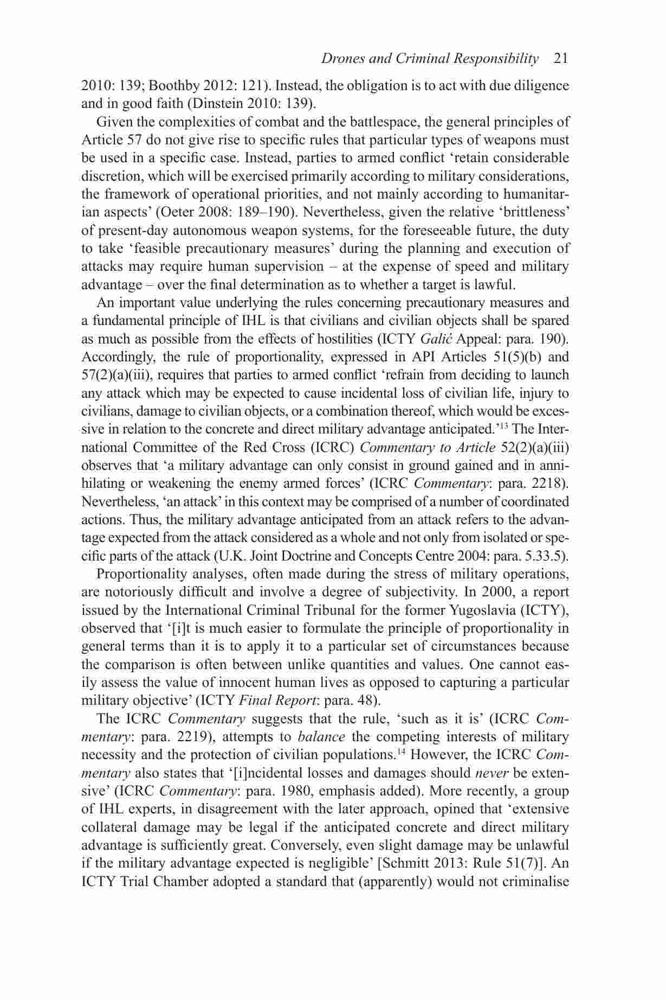 Drones and Criminal Responsibility 21

2010: 139; Boothby 2012: 121). Instead, the obligation is to act with due diligence and in good faith (Dinstein 2010: 139).

Given the complexities of combat and the battlespace, the general principles of Article 57 do not give rise to specific rules that particular types of weapons must be used in a specific case. Instead, parties to armed conflict 'retain considerable discretion, which will be exercised primarily according to military considerations, the framework of operational priorities, and not mainly according to humanitarian aspects' (Oeter 2008: 189–190). Nevertheless, given the relative 'brittleness' of present-day autonomous weapon systems, for the foreseeable future, the duty to take 'feasible precautionary measures' during the planning and execution of attacks may require human supervision – at the expense of speed and military advantage – over the final determination as to whether a target is lawful.

An important value underlying the rules concerning precautionary measures and a fundamental principle of IHL is that civilians and civilian objects shall be spared as much as possible from the effects of hostilities (ICTY Galić Appeal: para. 190). Accordingly, the rule of proportionality, expressed in API Articles 51(5)(b) and 57(2)(a)(iii), requires that parties to armed conflict 'refrain from deciding to launch any attack which may be expected to cause incidental loss of civilian life, injury to civilians, damage to civilian objects, or a combination thereof, which would be excessive in relation to the concrete and direct military advantage anticipated.'$^{13}$ The International Committee of the Red Cross (ICRC) Commentary to Article 52(2)(a)(iii) observes that 'a military advantage can only consist in ground gained and in annihilating or weakening the enemy armed forces' (ICRC Commentary: para. 2218). Nevertheless, 'an attack' in this context may be comprised of a number of coordinated actions. Thus, the military advantage anticipated from an attack refers to the advantage expected from the attack considered as a whole and not only from isolated or specific parts of the attack (U.K. Joint Doctrine and Concepts Centre 2004: para. 5.33.5).

Proportionality analyses, often made during the stress of military operations, are notoriously difficult and involve a degree of subjectivity. In 2000, a report issued by the International Criminal Tribunal for the former Yugoslavia (ICTY), observed that '[i]t is much easier to formulate the principle of proportionality in general terms than it is to apply it to a particular set of circumstances because the comparison is often between unlike quantities and values. One cannot easily assess the value of innocent human lives as opposed to capturing a particular military objective' (ICTY Final Report: para. 48).

The ICRC Commentary suggests that the rule, 'such as it is' (ICRC Commentary: para. 2219), attempts to balance the competing interests of military necessity and the protection of civilian populations.$^{14}$ However, the ICRC Commentary also states that '[i]ncidental losses and damages should never be extensive' (ICRC Commentary: para. 1980, emphasis added). More recently, a group of IHL experts, in disagreement with the later approach, opined that 'extensive collateral damage may be legal if the anticipated concrete and direct military advantage is sufficiently great. Conversely, even slight damage may be unlawful if the military advantage expected is negligible' [Schmitt 2013: Rule 51(7)]. An ICTY Trial Chamber adopted a standard that (apparently) would not criminalise